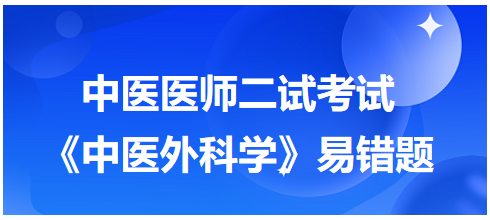 中医医师二试考试
《中医外科学》易错题